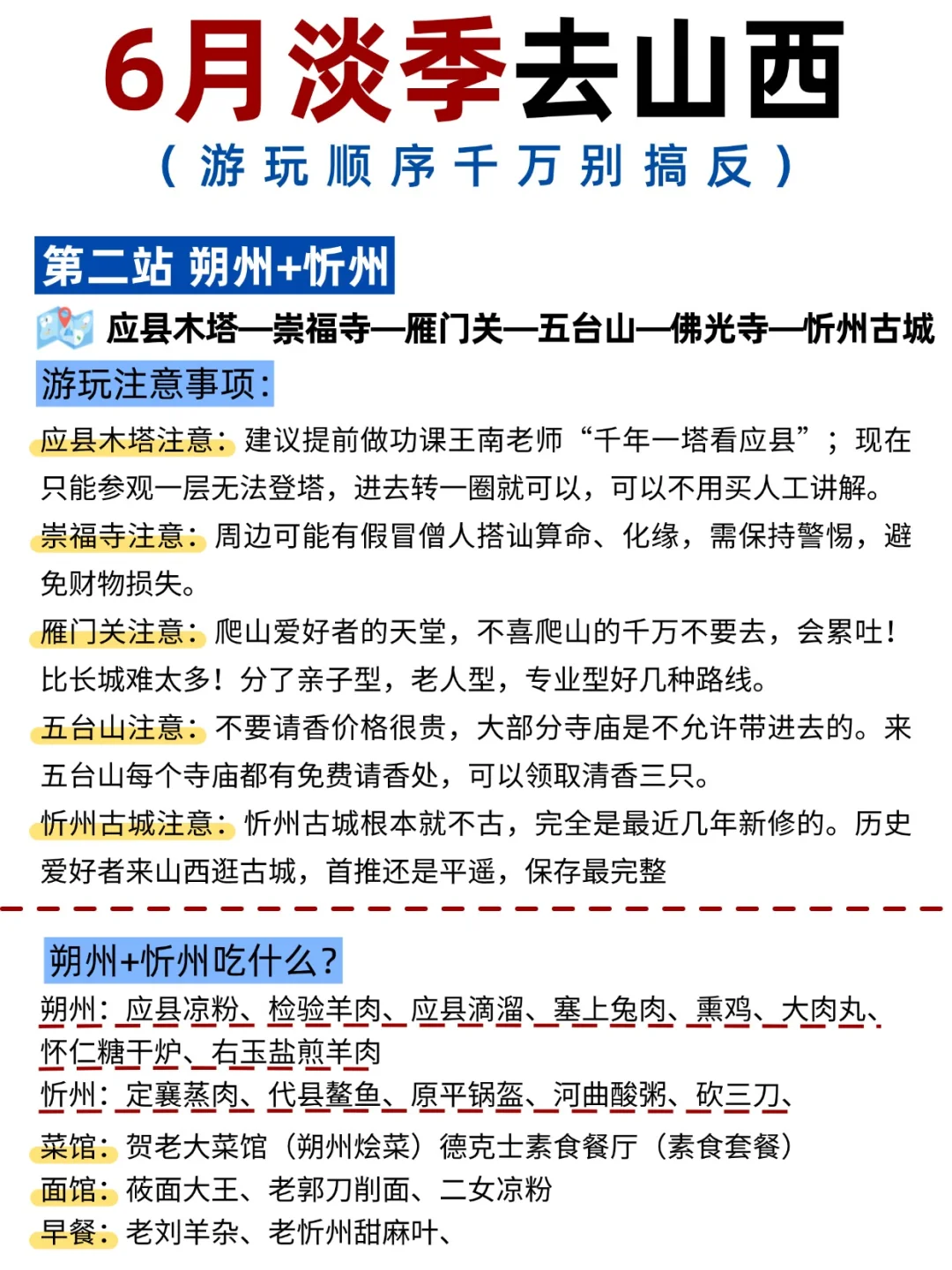 6月淡季去山西

（游玩顺序千万别搞反）

第二站 朔州+忻州

应县木塔—崇福寺—雁门关—五台山—佛光寺—忻州古城

游玩注意事项：

应县木塔注意：建议提前做功课王南老师“千年一塔看应县”；现在只能参观一层无法登塔，进去转一圈就可以，可以不用买人工讲解。

崇福寺注意：周边可能有假冒僧人搭讪算命、化缘，需保持警惕，避免财物损失。

雁门关注意：爬山爱好者的天堂，不喜爬山的千万不要去，会累吐！比长城难太多！分了亲子型，老人型，专业型好几种路线。

五台山注意：不要请香价格很贵，大部分寺庙是不允许带进去的。来五台山每个寺庙都有免费请香处，可以领取清香三只。

忻州古城注意：忻州古城根本就不古，完全是最近几年新修的。历史爱好者来山西逛古城，首推还是平遥，保存最完整

朔州+忻州吃什么？

朔州：应县凉粉、检验羊肉、应县滴溜、塞上兔肉、熏鸡、大肉丸、怀仁糖干炉、右玉盐煎羊肉

忻州：定襄蒸肉、代县鳌鱼、原平锅盔、河曲酸粥、砍三刀、

菜馆：贺老大菜馆（朔州烩菜）德克士素食餐厅（素食套餐）

面馆：莜面大王、老郭刀削面、二女凉粉

早餐：老刘羊杂、老忻州甜麻叶、